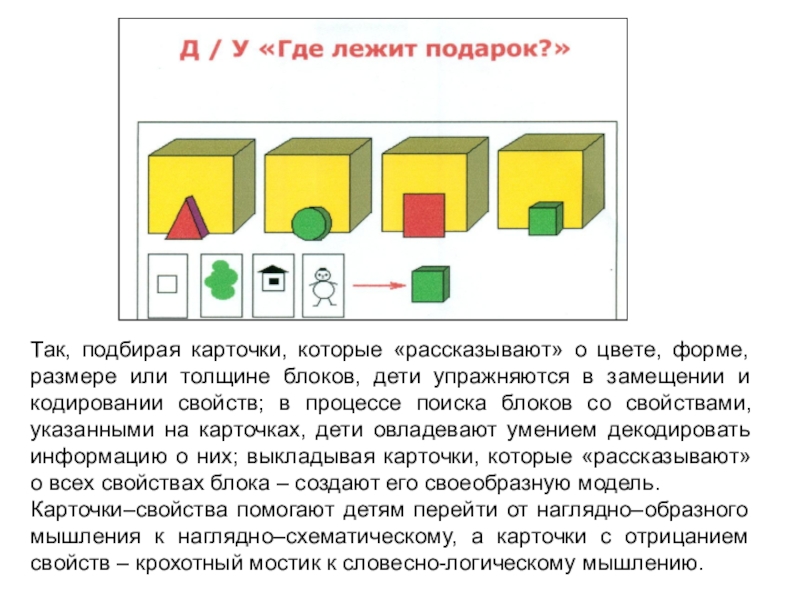 Д / У «Где лежит подарок?»

Так, подбирая карточки, которые «рассказывают» о цвете, форме, размере или толщине блоков, дети упражняются в замещении и кодировании свойств; в процессе поиска блоков со свойствами, указанными на карточках, дети овладевают умением декодировать информацию о них; выкладывая карточки, которые «рассказывают» о всех свойствах блока – создают его своеобразную модель.
Карточки–свойства помогают детям перейти от наглядно–образного мышления к наглядно–схематическому, а карточки с отрицанием свойств – крохотный мостик к словесно-логическому мышлению.